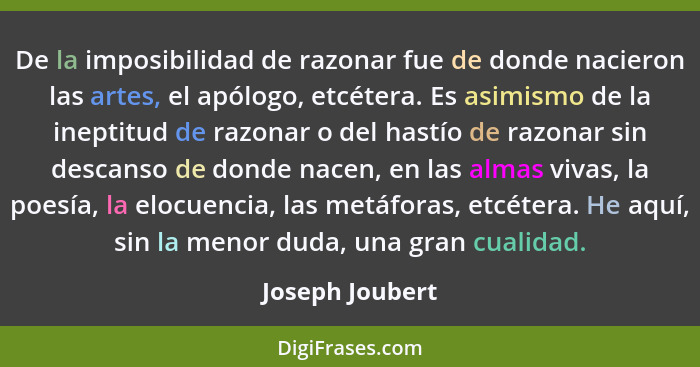 De la imposibilidad de razonar fue de donde nacieron las artes, el apólogo, etcétera. Es asimismo de la ineptitud de razonar o del hastío de razonar sin descanso de donde nacen, en las almas vivas, la poesía, la elocuencia, las metáforas, etcétera. He aquí, sin la menor duda, una gran cualidad.

Joseph Joubert

DigiFrases.com